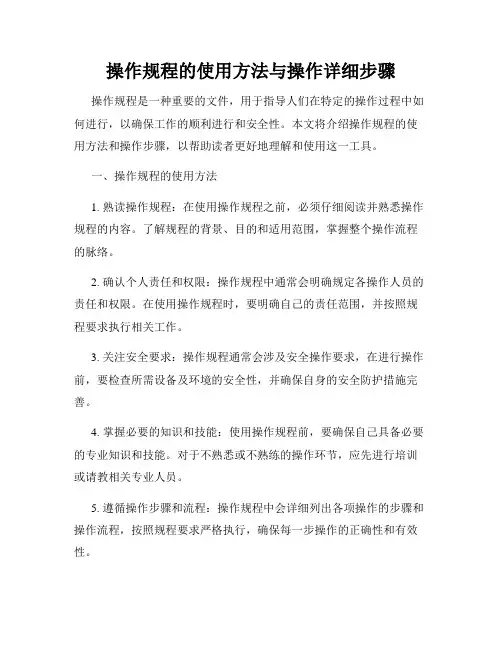 操作规程的使用方法与操作详细步骤

操作规程是一种重要的文件，用于指导人们在特定的操作过程中如何进行，以确保工作的顺利进行和安全性。本文将介绍操作规程的使用方法和操作步骤，以帮助读者更好地理解和使用这一工具。

一、操作规程的使用方法

1. 熟读操作规程：在使用操作规程之前，必须仔细阅读并熟悉操作规程的内容。了解规程的背景、目的和适用范围，掌握整个操作流程的脉络。

2. 确认个人责任和权限：操作规程中通常会明确规定各操作人员的责任和权限。在使用操作规程时，要明确自己的责任范围，并按照规程要求执行相关工作。

3. 关注安全要求：操作规程通常会涉及安全操作要求，在进行操作前，要检查所需设备及环境的安全性，并确保自身的安全防护措施完善。

4. 掌握必要的知识和技能：使用操作规程前，要确保自己具备必要的专业知识和技能。对于不熟悉或不熟练的操作环节，应先进行培训或请教相关专业人员。

5. 遵循操作步骤和流程：操作规程中会详细列出各项操作的步骤和操作流程，按照规程要求严格执行，确保每一步操作的正确性和有效性。